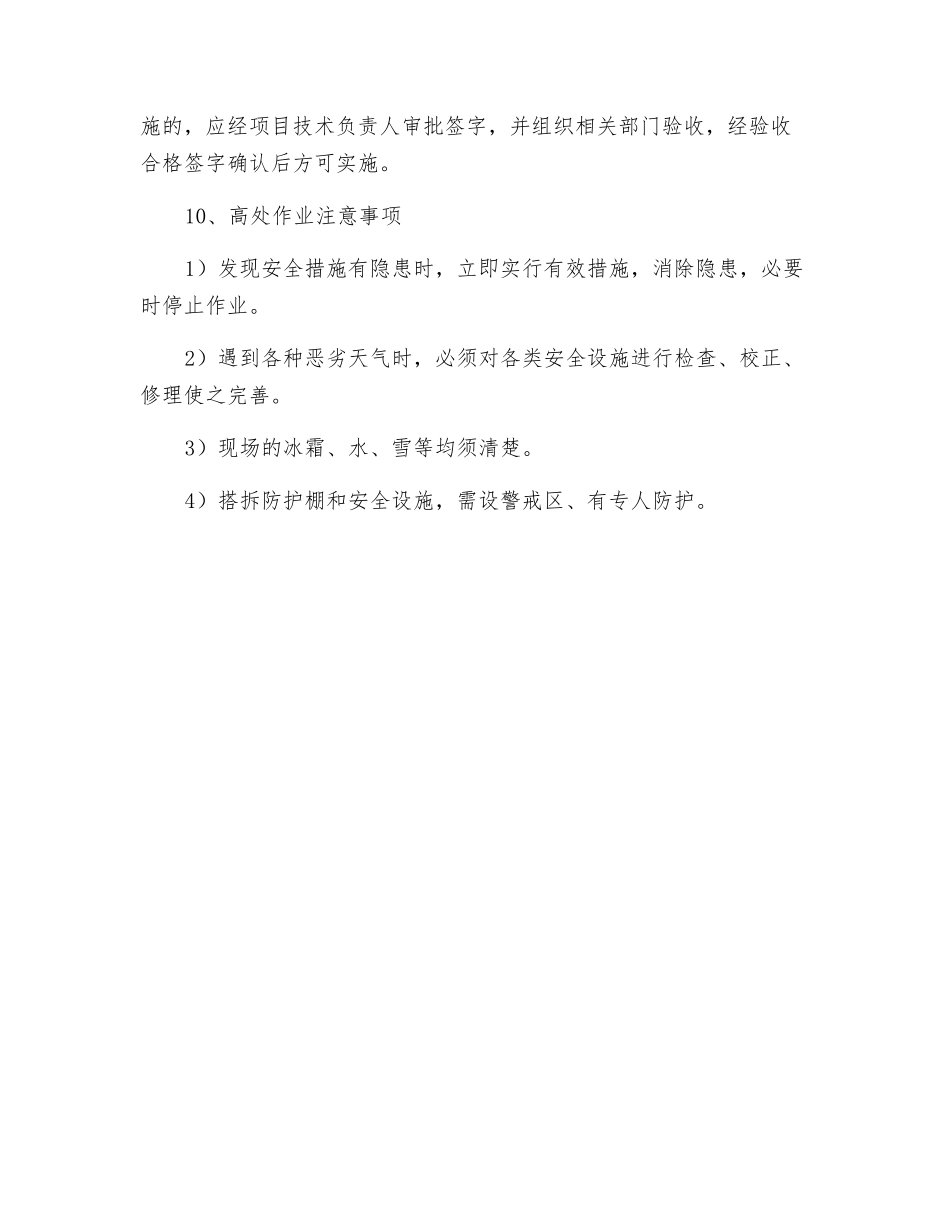 施的，应经项目技术负责人审批签字，并组织相关部门验收，经验收合格签字确认后方可实施。

10、高处作业注意事项

1）发现安全措施有隐患时，立即实行有效措施，消除隐患，必要时停止作业。

2）遇到各种恶劣天气时，必须对各类安全设施进行检查、校正、修理使之完善。

3）现场的冰霜、水、雪等均须清楚。

4）搭拆防护棚和安全设施，需设警戒区、有专人防护。